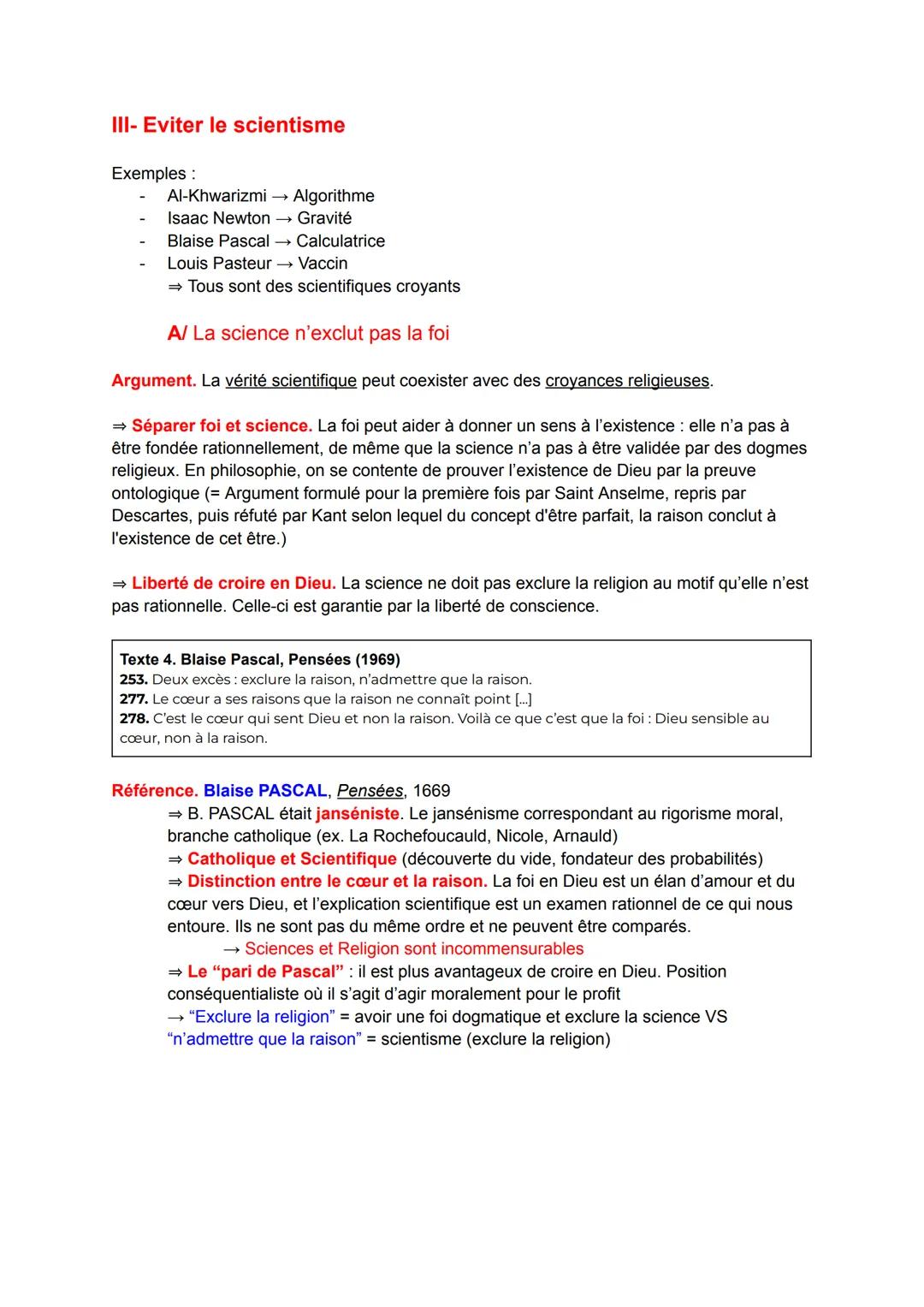 III- Eviter le scientisme

Exemples :
- Al-Khwarizmi → Algorithme
- Isaac Newton → Gravité
- Blaise Pascal → Calculatrice
- Louis Pasteur → Vaccin
⇒ Tous sont des scientifiques croyants

A/ La science n'exclut pas la foi

Argument. La vérité scientifique peut coexister avec des croyances religieuses.

⇒ Séparer foi et science. La foi peut aider à donner un sens à l'existence : elle n'a pas à être fondée rationnellement, de même que la science n'a pas à être validée par des dogmes religieux. En philosophie, on se contente de prouver l'existence de Dieu par la preuve ontologique (= Argument formulé pour la première fois par Saint Anselme, repris par Descartes, puis réfuté par Kant selon lequel du concept d'être parfait, la raison conclut à l'existence de cet être.)

⇒ Liberté de croire en Dieu. La science ne doit pas exclure la religion au motif qu'elle n'est pas rationnelle. Celle-ci est garantie par la liberté de conscience.

Texte 4. Blaise Pascal, Pensées (1969)
253. Deux excès : exclure la raison, n'admettre que la raison.
277. Le cœur a ses raisons que la raison ne connaît point [...]
278. C'est le cœur qui sent Dieu et non la raison. Voilà ce que c'est que la foi : Dieu sensible au cœur, non à la raison.

Référence. Blaise PASCAL, Pensées, 1669
⇒ B. PASCAL était janséniste. Le jansénisme correspondant au rigorisme moral, branche catholique (ex. La Rochefoucauld, Nicole, Arnauld)
⇒ Catholique et Scientifique (découverte du vide, fondateur des probabilités)
⇒ Distinction entre le cœur et la raison. La foi en Dieu est un élan d'amour et du cœur vers Dieu, et l'explication scientifique est un examen rationnel de ce qui nous entoure. Ils ne sont pas du même ordre et ne peuvent être comparés.
→ Sciences et Religion sont incommensurables
⇒ Le "pari de Pascal" : il est plus avantageux de croire en Dieu. Position conséquentialiste où il s'agit d'agir moralement pour le profit
→ "Exclure la religion" = avoir une foi dogmatique et exclure la science VS "n'admettre que la raison" = scientisme (exclure la religion)